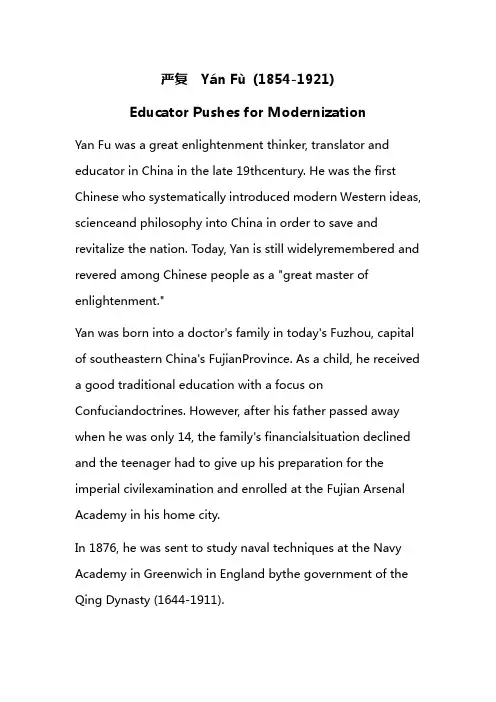 严复 Yán Fù (1854-1921)

Educator Pushes for Modernization

Yan Fu was a great enlightenment thinker, translator and educator in China in the late 19thcentury. He was the first Chinese who systematically introduced modern Western ideas, scienceand philosophy into China in order to save and revitalize the nation. Today, Yan is still widelyremembered and revered among Chinese people as a "great master of enlightenment."

Yan was born into a doctor's family in today's Fuzhou, capital of southeastern China's FujianProvince. As a child, he received a good traditional education with a focus on Confuciandoctrines. However, after his father passed away when he was only 14, the family's financialsituation declined and the teenager had to give up his preparation for the imperial civilexamination and enrolled at the Fujian Arsenal Academy in his home city.

In 1876, he was sent to study naval techniques at the Navy Academy in Greenwich in England bythe government of the Qing Dynasty (1644-1911).